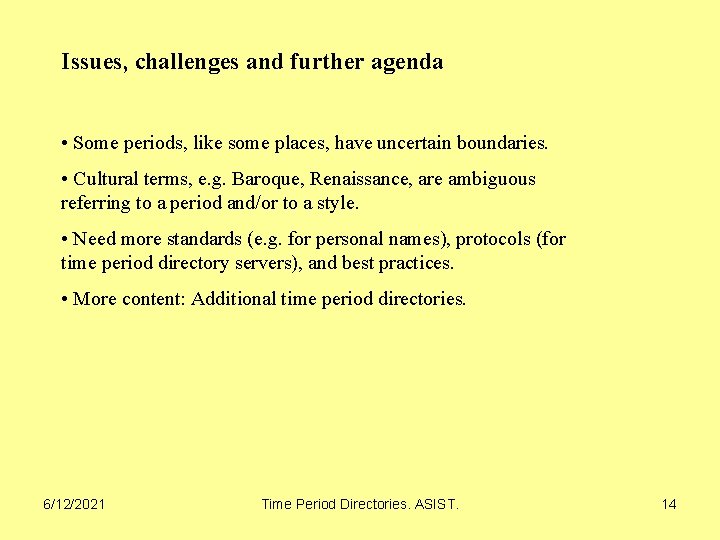 Issues, challenges and further agenda

• Some periods, like some places, have uncertain boundaries.

• Cultural terms, e.g. Baroque, Renaissance, are ambiguous referring to a period and/or to a style.

• Need more standards (e.g. for personal names), protocols (for time period directory servers), and best practices.

• More content: Additional time period directories.

6/12/2021

Time Period Directories. ASIST.

14